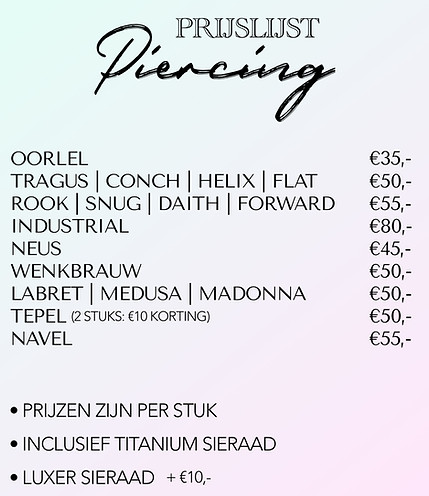 PRIJSLIJST
Piercing

| | |
|---|---|
| OORLEL | €35,- |
| TRAGUS \| CONCH \| HELIX \| FLAT | €50,- |
| ROOK \| SNUG \| DAITH \| FORWARD | €55,- |
| INDUSTRIAL | €80,- |
| NEUS | €45,- |
| WENKBRAUW | €50,- |
| LABRET \| MEDUSA \| MADONNA | €50,- |
| TEPEL (2 STUKS: €10 KORTING) | €50,- |
| NAVEL | €55,- |

• PRIJZEN ZIJN PER STUK

• INCLUSIEF TITANIUM SIERAAD

• LUXER SIERAAD + €10,-